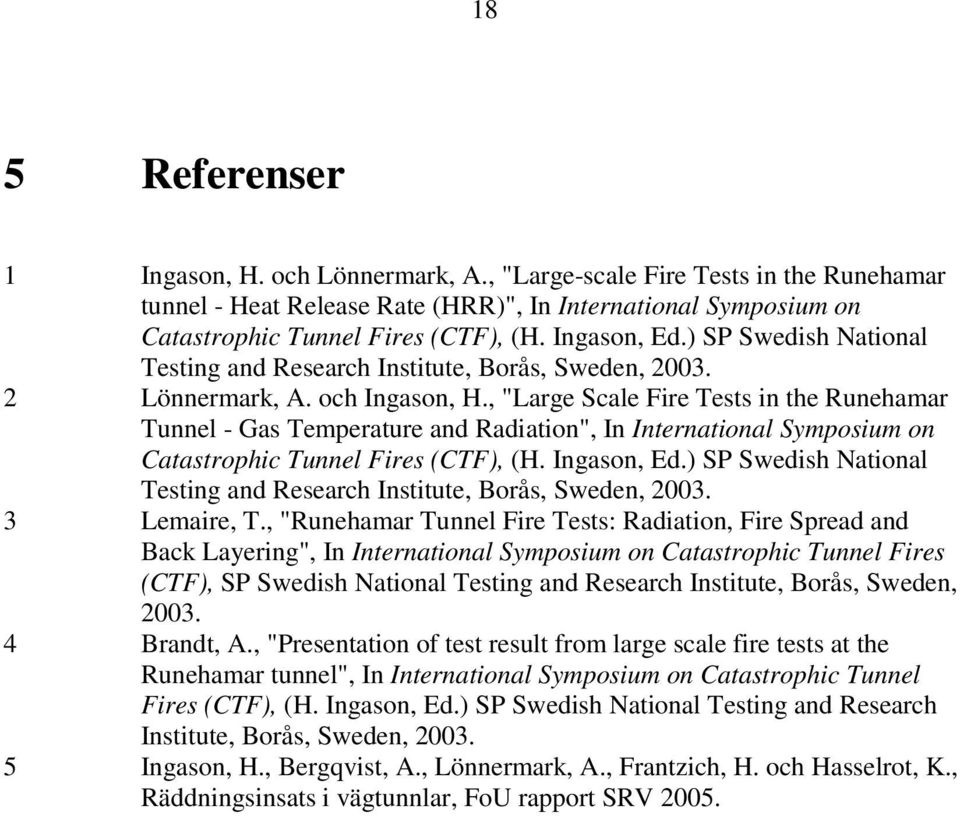 18

5 Referenser

1 Ingason, H. och Lönnermark, A., "Large-scale Fire Tests in the Runehamar tunnel - Heat Release Rate (HRR)", In International Symposium on Catastrophic Tunnel Fires (CTF), (H. Ingason, Ed.) SP Swedish National Testing and Research Institute, Borås, Sweden, 2003.

2 Lönnermark, A. och Ingason, H., "Large Scale Fire Tests in the Runehamar Tunnel - Gas Temperature and Radiation", In International Symposium on Catastrophic Tunnel Fires (CTF), (H. Ingason, Ed.) SP Swedish National Testing and Research Institute, Borås, Sweden, 2003.

3 Lemaire, T., "Runehamar Tunnel Fire Tests: Radiation, Fire Spread and Back Layering", In International Symposium on Catastrophic Tunnel Fires (CTF), SP Swedish National Testing and Research Institute, Borås, Sweden, 2003.

4 Brandt, A., "Presentation of test result from large scale fire tests at the Runehamar tunnel", In International Symposium on Catastrophic Tunnel Fires (CTF), (H. Ingason, Ed.) SP Swedish National Testing and Research Institute, Borås, Sweden, 2003.

5 Ingason, H., Bergqvist, A., Lönnermark, A., Frantzich, H. och Hasselrot, K., Räddningsinsats i vägtunnlar, FoU rapport SRV 2005.